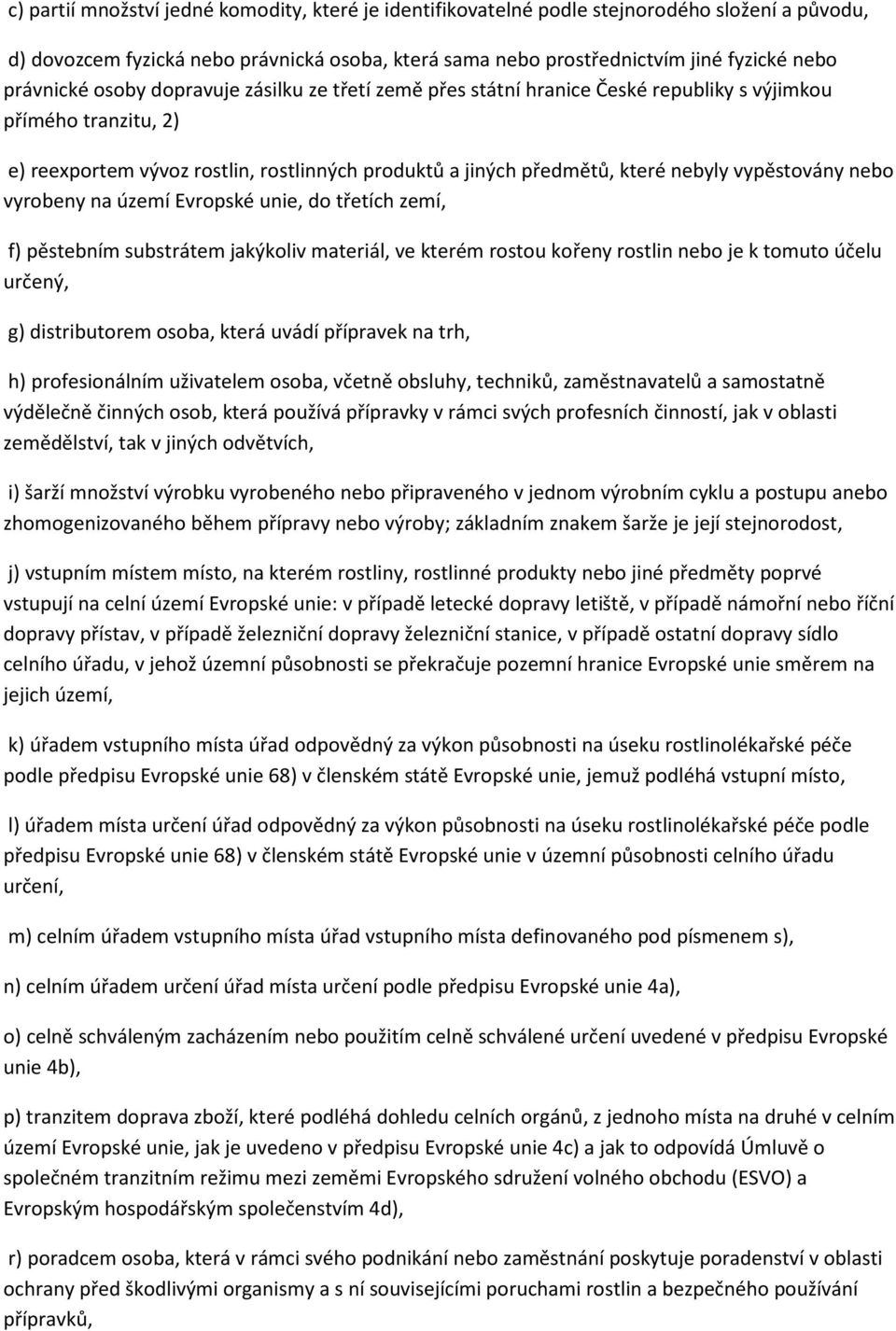 c) partií množství jedné komodity, které je identifikovatelné podle stejnorodého složení a původu,

d) dovozcem fyzická nebo právnická osoba, která sama nebo prostřednictvím jiné fyzické nebo právnické osoby dopravuje zásilku ze třetí země přes státní hranice České republiky s výjimkou přímého tranzitu, 2)

e) reexportem vývoz rostlin, rostlinných produktů a jiných předmětů, které nebyly vypěstovány nebo vyrobeny na území Evropské unie, do třetích zemí,

f) pěstebním substrátem jakýkoliv materiál, ve kterém rostou kořeny rostlin nebo je k tomuto účelu určený,

g) distributorem osoba, která uvádí přípravek na trh,

h) profesionálním uživatelem osoba, včetně obsluhy, techniků, zaměstnavatelů a samostatně výdělečně činných osob, která používá přípravky v rámci svých profesních činností, jak v oblasti zemědělství, tak v jiných odvětvích,

i) šarží množství výrobku vyrobeného nebo připraveného v jednom výrobním cyklu a postupu anebo zhomogenizovaného během přípravy nebo výroby; základním znakem šarže je její stejnorodost,

j) vstupním místem místo, na kterém rostliny, rostlinné produkty nebo jiné předměty poprvé vstupují na celní území Evropské unie: v případě letecké dopravy letiště, v případě námořní nebo říční dopravy přístav, v případě železniční dopravy železniční stanice, v případě ostatní dopravy sídlo celního úřadu, v jehož územní působnosti se překračuje pozemní hranice Evropské unie směrem na jejich území,

k) úřadem vstupního místa úřad odpovědný za výkon působnosti na úseku rostlinolékařské péče podle předpisu Evropské unie 68) v členském státě Evropské unie, jemuž podléhá vstupní místo,

l) úřadem místa určení úřad odpovědný za výkon působnosti na úseku rostlinolékařské péče podle předpisu Evropské unie 68) v členském státě Evropské unie v územní působnosti celního úřadu určení,

m) celním úřadem vstupního místa úřad vstupního místa definovaného pod písmenem s),

n) celním úřadem určení úřad místa určení podle předpisu Evropské unie 4a),

o) celně schváleným zacházením nebo použitím celně schválené určení uvedené v předpisu Evropské unie 4b),

p) tranzitem doprava zboží, které podléhá dohledu celních orgánů, z jednoho místa na druhé v celním území Evropské unie, jak je uvedeno v předpisu Evropské unie 4c) a jak to odpovídá Úmluvě o společném tranzitním režimu mezi zeměmi Evropského sdružení volného obchodu (ESVO) a Evropským hospodářským společenstvím 4d),

r) poradcem osoba, která v rámci svého podnikání nebo zaměstnání poskytuje poradenství v oblasti ochrany před škodlivými organismy a s ní souvisejícími poruchami rostlin a bezpečného používání přípravků,